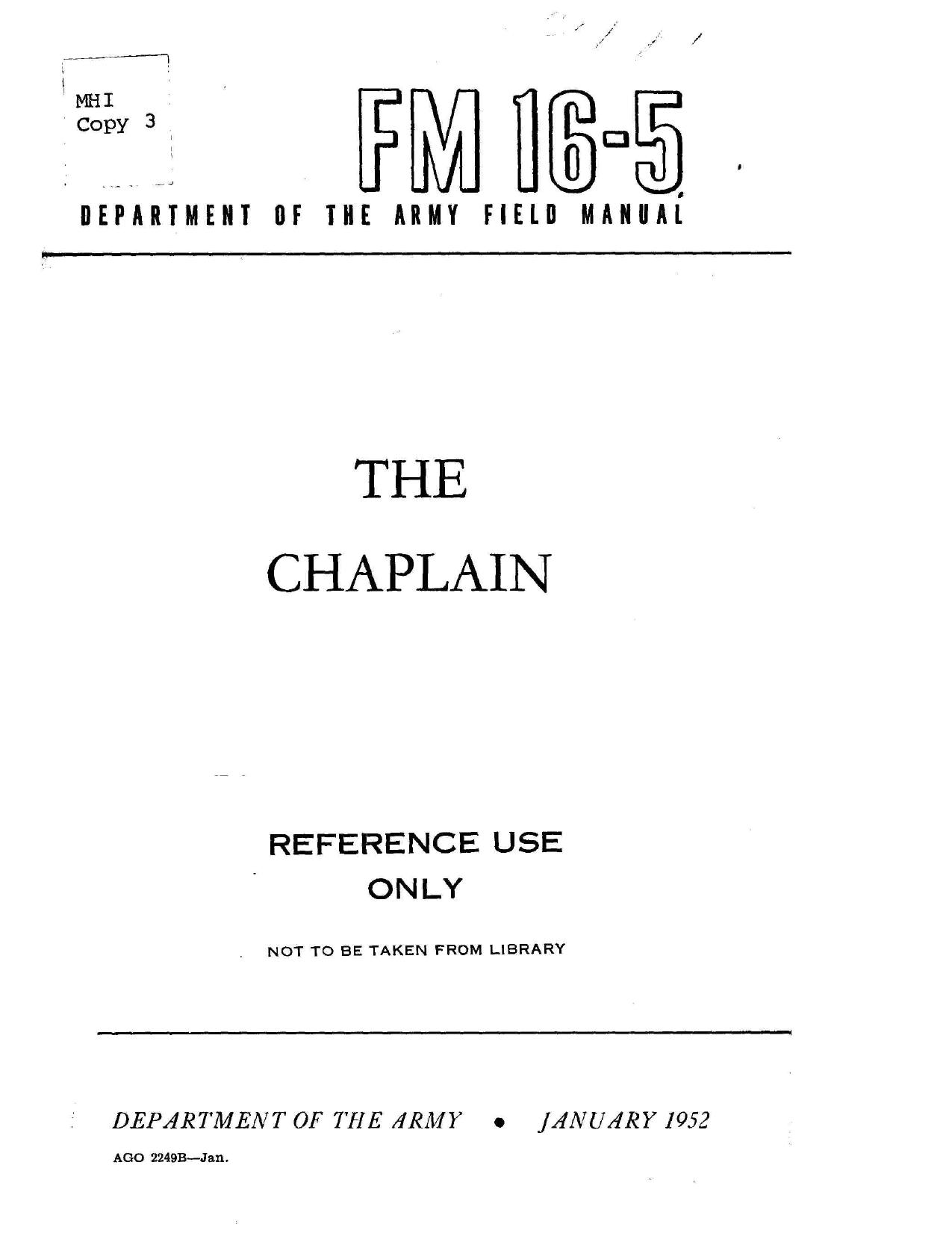 MHI
Copy 3

FM 16-5

DEPARTMENT OF THE ARMY FIELD MANUAL

THE

CHAPLAIN

REFERENCE USE
ONLY

NOT TO BE TAKEN FROM LIBRARY

DEPARTMENT OF THE ARMY • JANUARY 1952

AGO 2249B—Jan.